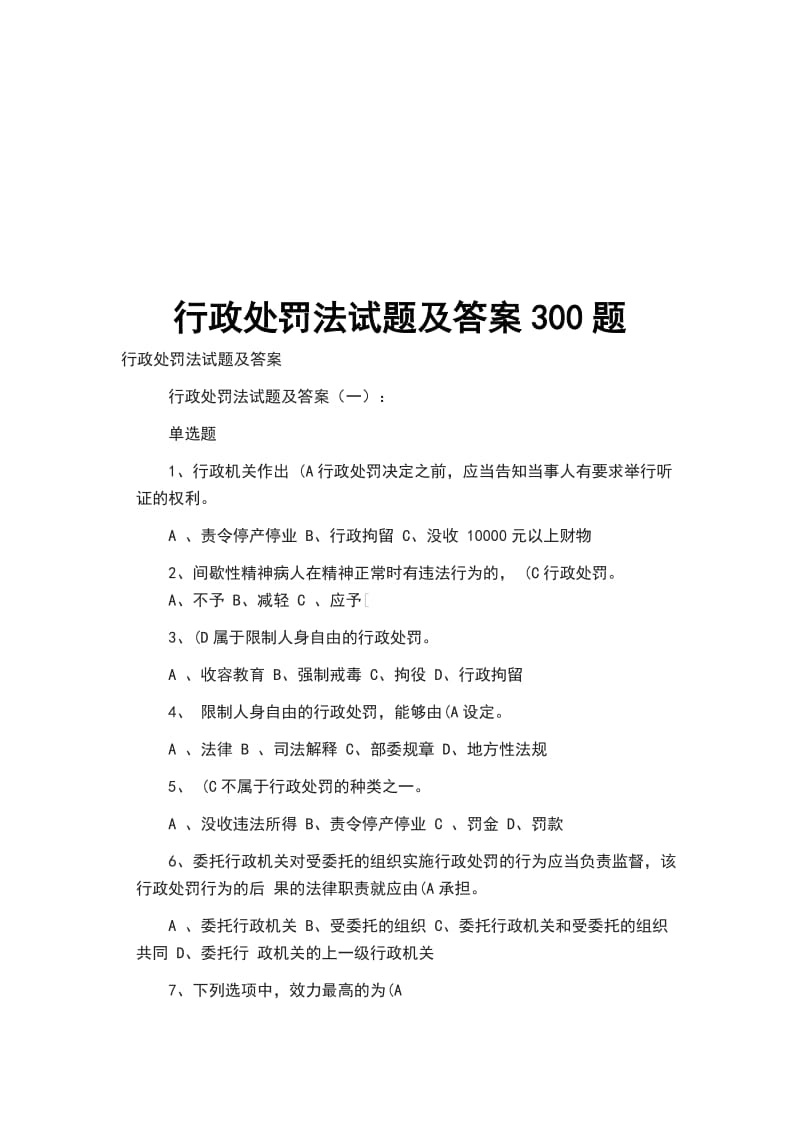 行政处罚法试题及答案 300 题

行政处罚法试题及答案

行政处罚法试题及答案（一）：

单选题

1、行政机关作出 (A 行政处罚决定之前，应当告知当事人有要求举行听证的权利。

A 、责令停产停业 B、行政拘留 C、没收 10000 元以上财物

2、间歇性精神病人在精神正常时有违法行为的， (C 行政处罚。

A、不予 B、减轻 C 、应予[

3、(D 属于限制人身自由的行政处罚。

A 、收容教育 B、强制戒毒 C、拘役 D、行政拘留

4、 限制人身自由的行政处罚，能够由(A 设定。

A 、法律 B 、司法解释 C、部委规章 D、地方性法规

5、 (C 不属于行政处罚的种类之一。

A 、没收违法所得 B、责令停产停业 C 、罚金 D、罚款

6、委托行政机关对受委托的组织实施行政处罚的行为应当负责监督，该行政处罚行为的后 果的法律职责就应由(A 承担。

A 、委托行政机关 B、受委托的组织 C、委托行政机关和受委托的组织共同 D、委托行 政机关的上一级行政机关

7、下列选项中，效力最高的为(A